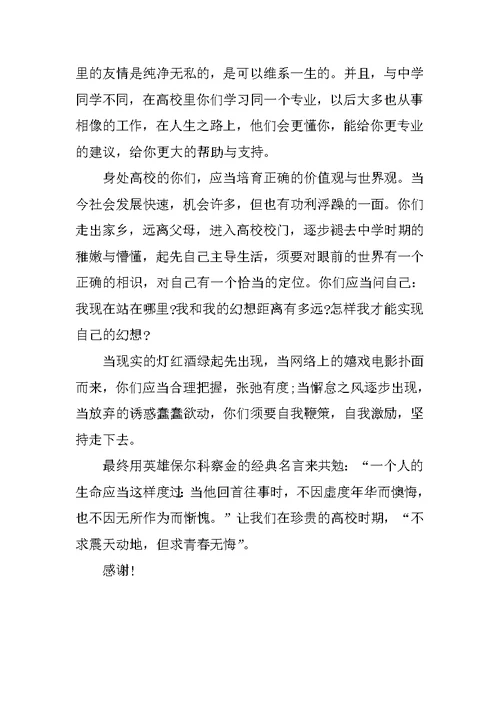 里的友情是纯净无私的，是可以维系一生的。并且，与中学同学不同，在高校里你们学习同一个专业，以后大多也从事相像的工作，在人生之路上，他们会更懂你，能给你更专业的建议，给你更大的帮助与支持。

身处高校的你们，应当培育正确的价值观与世界观。当今社会发展快速，机会许多，但也有功利浮躁的一面。你们走出家乡，远离父母，进入高校校门，逐步褪去中学时期的稚嫩与懵懂，起先自己主导生活，须要对眼前的世界有一个正确的相识，对自己有一个恰当的定位。你们应当问自己：我现在站在哪里?我和我的幻想距离有多远?怎样我才能实现自己的幻想?

当现实的灯红酒绿起先出现，当网络上的嬉戏电影扑面而来，你们应当合理把握，张弛有度;当懈怠之风逐步出现，当放弃的诱惑蠢蠢欲动，你们须要自我鞭策，自我激励，坚持走下去。

最终用英雄保尔科察金的经典名言来共勉：“一个人的生命应当这样度过：当他回首往事时，不因虚度年华而懊悔，也不因无所作为而惭愧。”让我们在珍贵的高校时期，“不求震天动地，但求青春无悔”。

感谢!